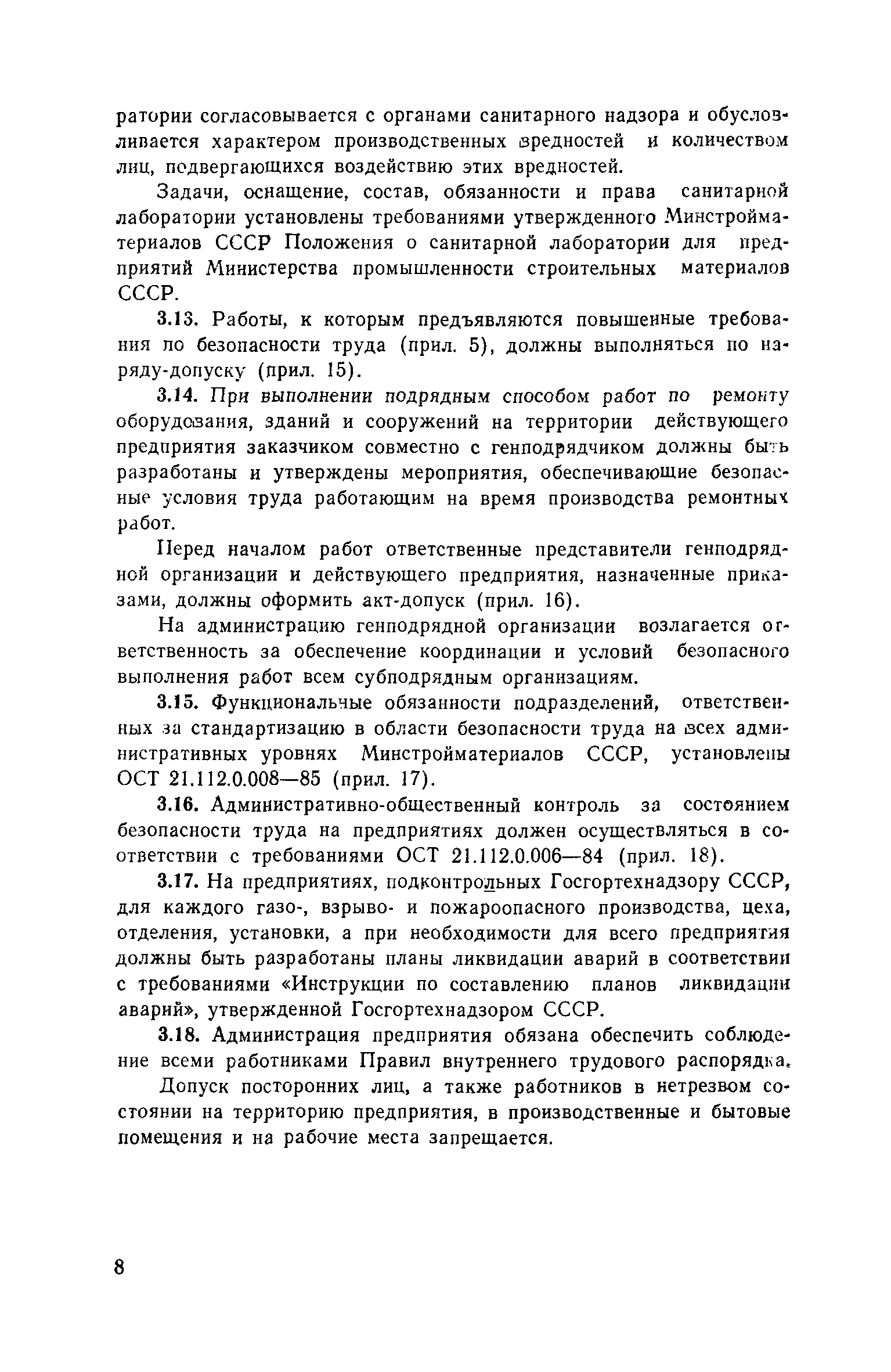 ратории согласовывается с органами санитарного надзора и обусловливается характером производственных вредностей и количеством лиц, подвергающихся воздействию этих вредностей.

Задачи, оснащение, состав, обязанности и права санитарной лаборатории установлены требованиями утвержденного Минстройматериалов СССР Положения о санитарной лаборатории для предприятий Министерства промышленности строительных материалов СССР.

3.13. Работы, к которым предъявляются повышенные требования по безопасности труда (прил. 5), должны выполняться по наряду-допуску (прил. 15).

3.14. При выполнении подрядным способом работ по ремонту оборудования, зданий и сооружений на территории действующего предприятия заказчиком совместно с генподрядчиком должны быть разработаны и утверждены мероприятия, обеспечивающие безопасные условия труда работающим на время производства ремонтных работ.

Перед началом работ ответственные представители генподрядной организации и действующего предприятия, назначенные приказами, должны оформить акт-допуск (прил. 16).

На администрацию генподрядной организации возлагается ответственность за обеспечение координации и условий безопасного выполнения работ всем субподрядным организациям.

3.15. Функциональные обязанности подразделений, ответственных за стандартизацию в области безопасности труда на всех административных уровнях Минстройматериалов СССР, установлены ОСТ 21.112.0.008—85 (прил. 17).

3.16. Административно-общественный контроль за состоянием безопасности труда на предприятиях должен осуществляться в соответствии с требованиями ОСТ 21.112.0.006—84 (прил. 18).

3.17. На предприятиях, подконтрольных Госгортехнадзору СССР, для каждого газо-, взрыво- и пожароопасного производства, цеха, отделения, установки, а при необходимости для всего предприятия должны быть разработаны планы ликвидации аварий в соответствии с требованиями «Инструкции по составлению планов ликвидации аварий», утвержденной Госгортехнадзором СССР.

3.18. Администрация предприятия обязана обеспечить соблюдение всеми работниками Правил внутреннего трудового распорядка.

Допуск посторонних лиц, а также работников в нетрезвом состоянии на территорию предприятия, в производственные и бытовые помещения и на рабочие места запрещается.

8